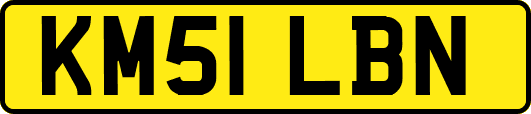 KM51 LBN